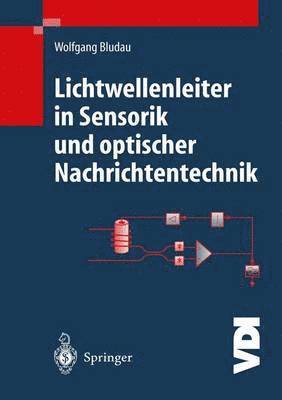 Wolfgang Bludau

Lichtwellenleiter in Sensorik und optischer Nachrichtentechnik

Springer

VDI